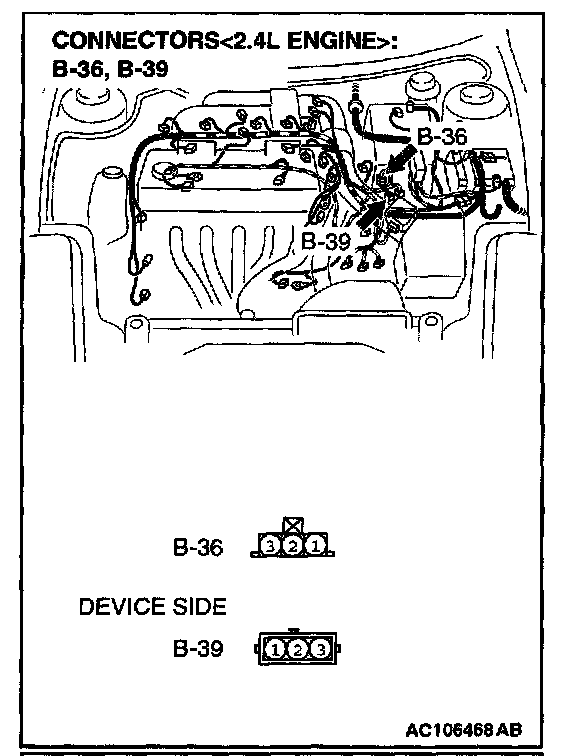 CONNECTORS<2.4L ENGINE>:
B-36, B-39

B-36

B-39

B-36 3 2 1

DEVICE SIDE

B-39 1 2 3

AC106468 AB